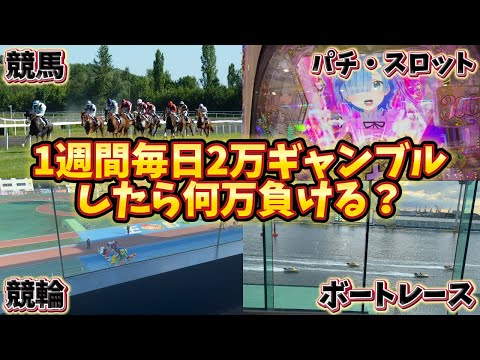 競馬

パチ・スロット

1週間毎日2万ギャンブルしたら何万負ける？

競輪

ボートレース